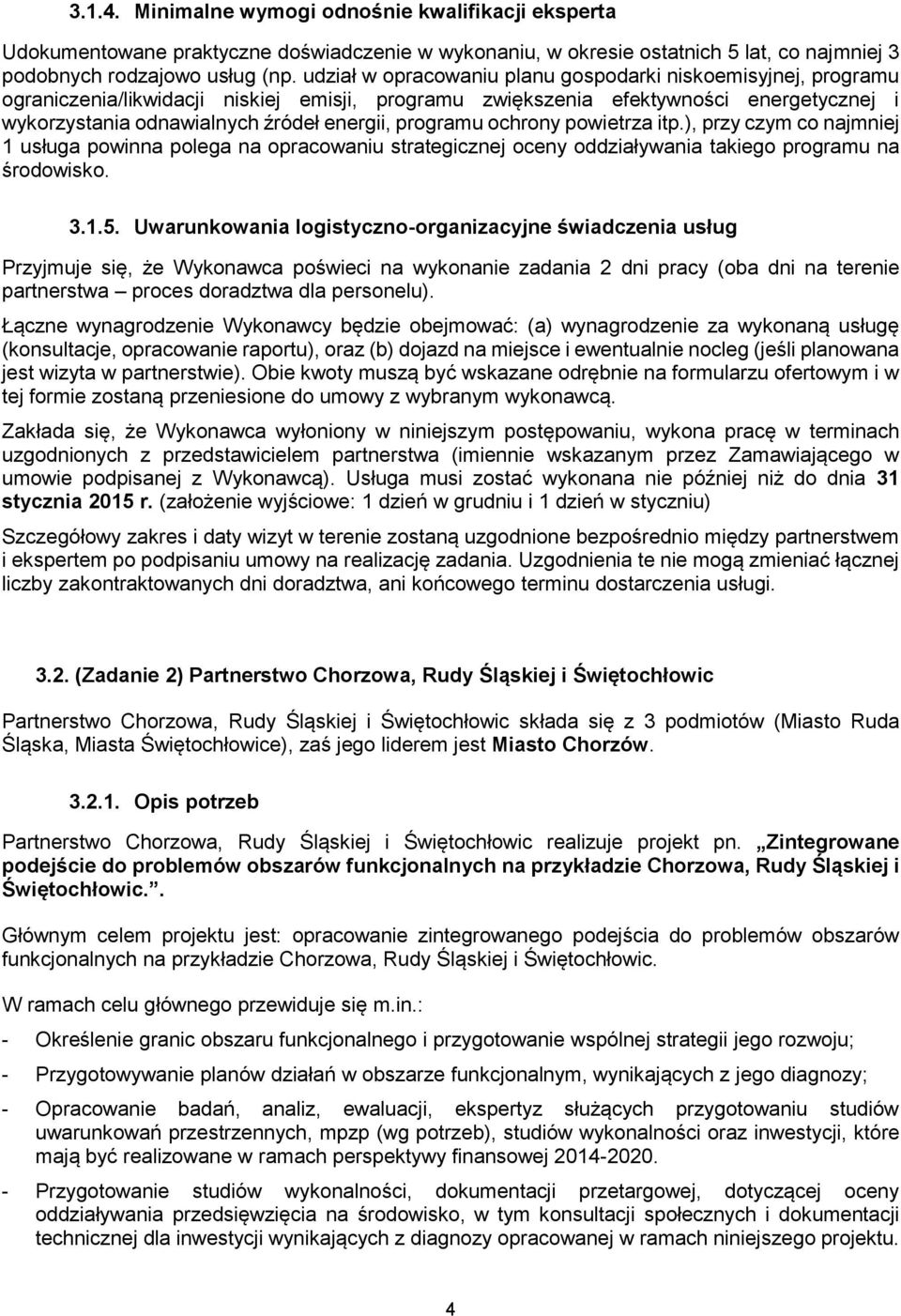 3.1.4. Minimalne wymogi odnośnie kwalifikacji eksperta

Udokumentowane praktyczne doświadczenie w wykonaniu, w okresie ostatnich 5 lat, co najmniej 3 podobnych rodzajowo usług (np. udział w opracowaniu planu gospodarki niskoemisyjnej, programu ograniczenia/likwidacji niskiej emisji, programu zwiększenia efektywności energetycznej i wykorzystania odnawialnych źródeł energii, programu ochrony powietrza itp.), przy czym co najmniej 1 usługa powinna polega na opracowaniu strategicznej oceny oddziaływania takiego programu na środowisko.

3.1.5. Uwarunkowania logistyczno-organizacyjne świadczenia usług

Przyjmuje się, że Wykonawca poświeci na wykonanie zadania 2 dni pracy (oba dni na terenie partnerstwa – proces doradztwa dla personelu).

Łączne wynagrodzenie Wykonawcy będzie obejmować: (a) wynagrodzenie za wykonaną usługę (konsultacje, opracowanie raportu), oraz (b) dojazd na miejsce i ewentualnie nocleg (jeśli planowana jest wizyta w partnerstwie). Obie kwoty muszą być wskazane odrębnie na formularzu ofertowym i w tej formie zostaną przeniesione do umowy z wybranym wykonawcą.

Zakłada się, że Wykonawca wyłoniony w niniejszym postępowaniu, wykona pracę w terminach uzgodnionych z przedstawicielem partnerstwa (imiennie wskazanym przez Zamawiającego w umowie podpisanej z Wykonawcą). Usługa musi zostać wykonana nie później niż do dnia 31 stycznia 2015 r. (założenie wyjściowe: 1 dzień w grudniu i 1 dzień w styczniu)

Szczegółowy zakres i daty wizyt w terenie zostaną uzgodnione bezpośrednio między partnerstwem i ekspertem po podpisaniu umowy na realizację zadania. Uzgodnienia te nie mogą zmieniać łącznej liczby zakontraktowanych dni doradztwa, ani końcowego terminu dostarczenia usługi.

3.2. (Zadanie 2) Partnerstwo Chorzowa, Rudy Śląskiej i Świętochłowic

Partnerstwo Chorzowa, Rudy Śląskiej i Świętochłowic składa się z 3 podmiotów (Miasto Ruda Śląska, Miasta Świętochłowice), zaś jego liderem jest Miasto Chorzów.

3.2.1. Opis potrzeb

Partnerstwo Chorzowa, Rudy Śląskiej i Świętochłowic realizuje projekt pn. „Zintegrowane podejście do problemów obszarów funkcjonalnych na przykładzie Chorzowa, Rudy Śląskiej i Świętochłowic.”.

Głównym celem projektu jest: opracowanie zintegrowanego podejścia do problemów obszarów funkcjonalnych na przykładzie Chorzowa, Rudy Śląskiej i Świętochłowic.

W ramach celu głównego przewiduje się m.in.:

- Określenie granic obszaru funkcjonalnego i przygotowanie wspólnej strategii jego rozwoju;

- Przygotowywanie planów działań w obszarze funkcjonalnym, wynikających z jego diagnozy;

- Opracowanie badań, analiz, ewaluacji, ekspertyz służących przygotowaniu studiów uwarunkowań przestrzennych, mpzp (wg potrzeb), studiów wykonalności oraz inwestycji, które mają być realizowane w ramach perspektywy finansowej 2014-2020.

- Przygotowanie studiów wykonalności, dokumentacji przetargowej, dotyczącej oceny oddziaływania przedsięwzięcia na środowisko, w tym konsultacji społecznych i dokumentacji technicznej dla inwestycji wynikających z diagnozy opracowanej w ramach niniejszego projektu.

4